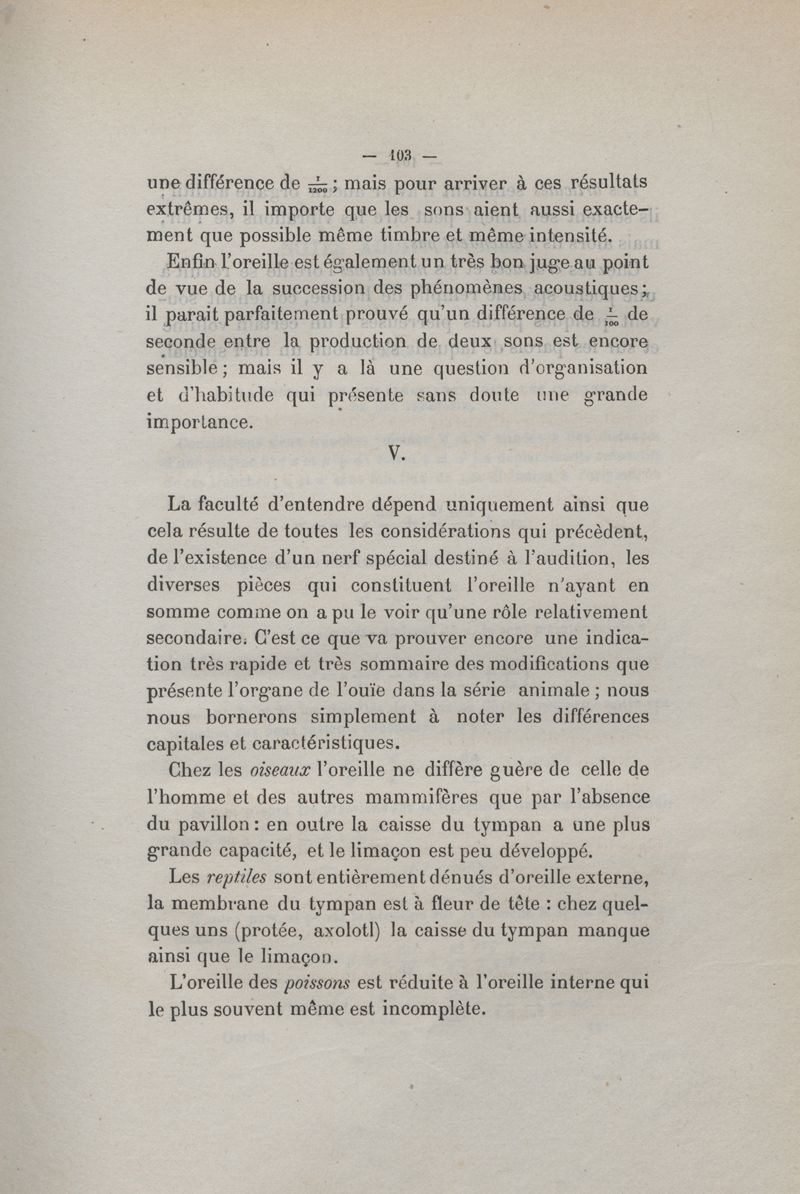 — 103 —

une différence de $\frac{1}{1200}$ ; mais pour arriver à ces résultats extrêmes, il importe que les sons aient aussi exactement que possible même timbre et même intensité.

Enfin l'oreille est également un très bon juge au point de vue de la succession des phénomènes acoustiques ; il parait parfaitement prouvé qu'un différence de $\frac{1}{100}$ de seconde entre la production de deux sons est encore sensible ; mais il y a là une question d'organisation et d'habitude qui présente sans doute une grande importance.

V.

La faculté d'entendre dépend uniquement ainsi que cela résulte de toutes les considérations qui précèdent, de l'existence d'un nerf spécial destiné à l'audition, les diverses pièces qui constituent l'oreille n'ayant en somme comme on a pu le voir qu'une rôle relativement secondaire. C'est ce que va prouver encore une indication très rapide et très sommaire des modifications que présente l'organe de l'ouïe dans la série animale ; nous nous bornerons simplement à noter les différences capitales et caractéristiques.

Chez les oiseaux l'oreille ne diffère guère de celle de l'homme et des autres mammifères que par l'absence du pavillon : en outre la caisse du tympan a une plus grande capacité, et le limaçon est peu développé.

Les reptiles sont entièrement dénués d'oreille externe, la membrane du tympan est à fleur de tête : chez quelques uns (protée, axolotl) la caisse du tympan manque ainsi que le limaçon.

L'oreille des poissons est réduite à l'oreille interne qui le plus souvent même est incomplète.